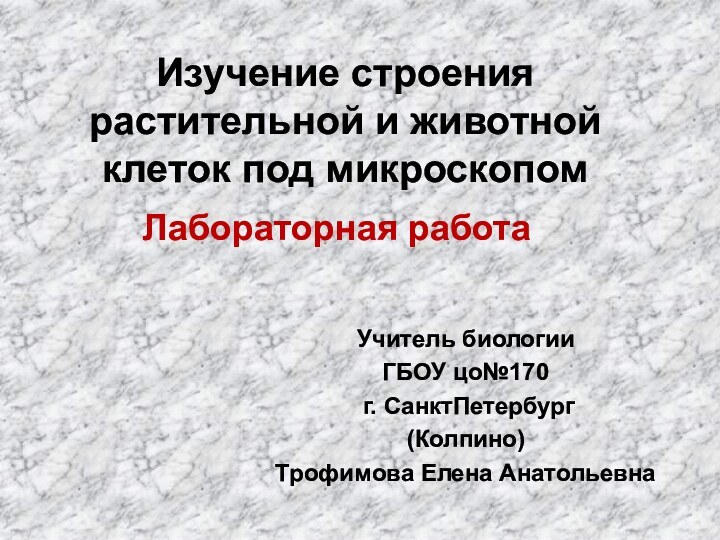 Изучение строения растительной и животной клеток под микроскопом

Лабораторная работа

Учитель биологии
ГБОУ цо№170
г. СанктПетербург
(Колпино)
Трофимова Елена Анатольевна